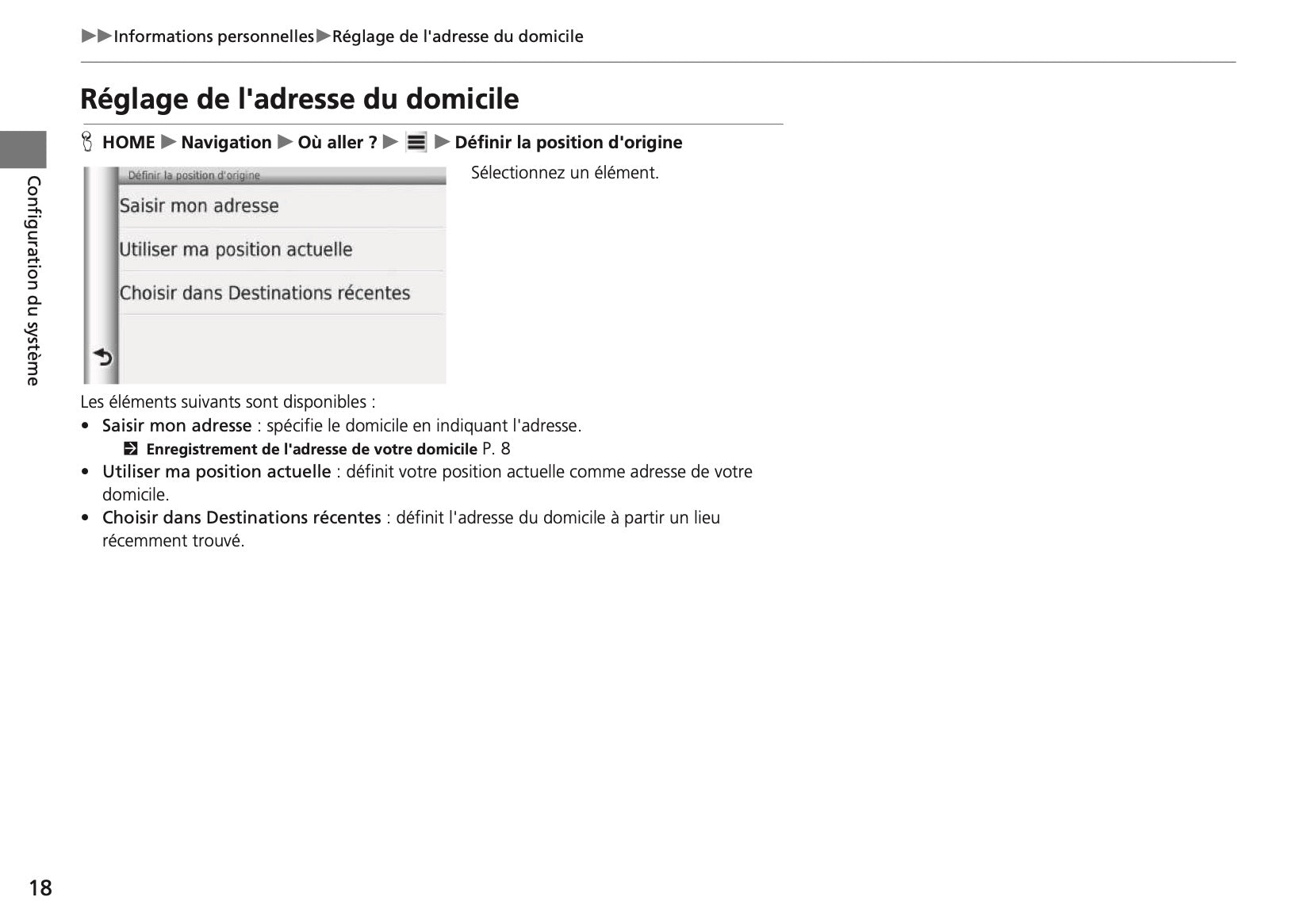 ▶▶Informations personnelles▶Réglage de l'adresse du domicile

Réglage de l'adresse du domicile

HOME ▶ Navigation ▶ Où aller ? ▶ ▶ Définir la position d'origine

Définir la position d'origine
Saisir mon adresse
Utiliser ma position actuelle
Choisir dans Destinations récentes

Sélectionnez un élément.

Les éléments suivants sont disponibles :
• Saisir mon adresse : spécifie le domicile en indiquant l'adresse.
Enregistrement de l'adresse de votre domicile P. 8
• Utiliser ma position actuelle : définit votre position actuelle comme adresse de votre domicile.
• Choisir dans Destinations récentes : définit l'adresse du domicile à partir un lieu récemment trouvé.

Configuration du système

18